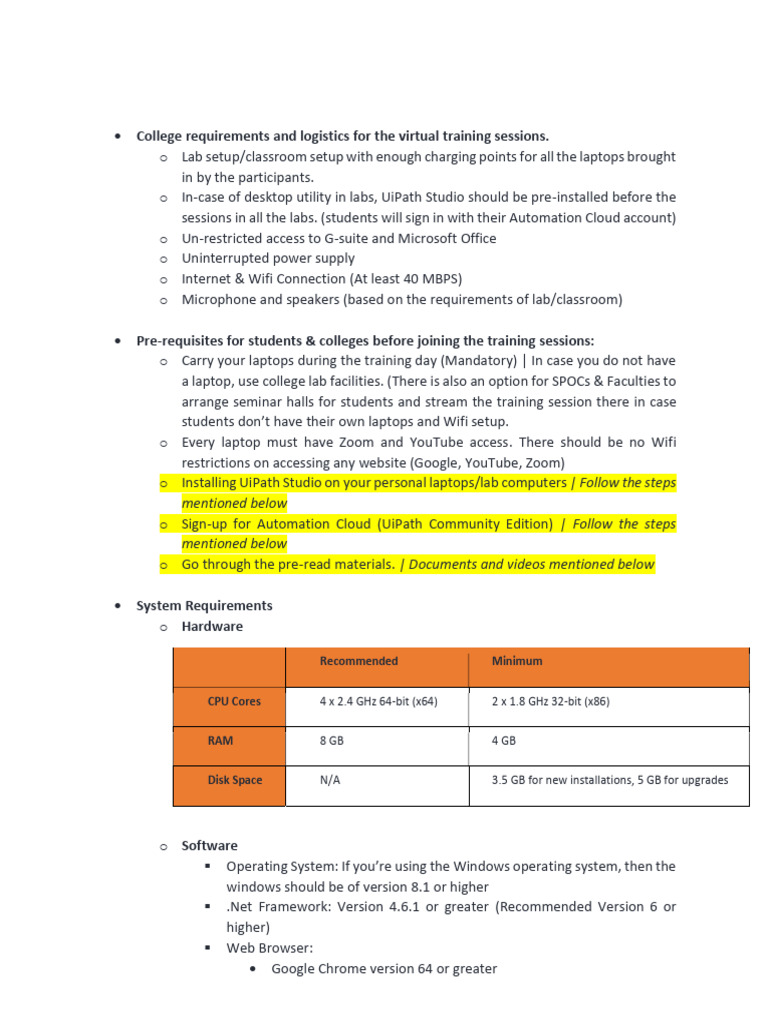 • College requirements and logistics for the virtual training sessions.
  o Lab setup/classroom setup with enough charging points for all the laptops brought in by the participants.
  o In-case of desktop utility in labs, UiPath Studio should be pre-installed before the sessions in all the labs. (students will sign in with their Automation Cloud account)
  o Un-restricted access to G-suite and Microsoft Office
  o Uninterrupted power supply
  o Internet & Wifi Connection (At least 40 MBPS)
  o Microphone and speakers (based on the requirements of lab/classroom)

• Pre-requisites for students & colleges before joining the training sessions:
  o Carry your laptops during the training day (Mandatory) | In case you do not have a laptop, use college lab facilities. (There is also an option for SPOCs & Faculties to arrange seminar halls for students and stream the training session there in case students don't have their own laptops and Wifi setup.
  o Every laptop must have Zoom and YouTube access. There should be no Wifi restrictions on accessing any website (Google, YouTube, Zoom)
  o Installing UiPath Studio on your personal laptops/lab computers | Follow the steps mentioned below
  o Sign-up for Automation Cloud (UiPath Community Edition) | Follow the steps mentioned below
  o Go through the pre-read materials. | Documents and videos mentioned below

• System Requirements
  o Hardware

| | Recommended | Minimum |
|---|---|---|
| CPU Cores | 4 x 2.4 GHz 64-bit (x64) | 2 x 1.8 GHz 32-bit (x86) |
| RAM | 8 GB | 4 GB |
| Disk Space | N/A | 3.5 GB for new installations, 5 GB for upgrades |

  o Software
    ▪ Operating System: If you're using the Windows operating system, then the windows should be of version 8.1 or higher
    ▪ .Net Framework: Version 4.6.1 or greater (Recommended Version 6 or higher)
    ▪ Web Browser:
      • Google Chrome version 64 or greater